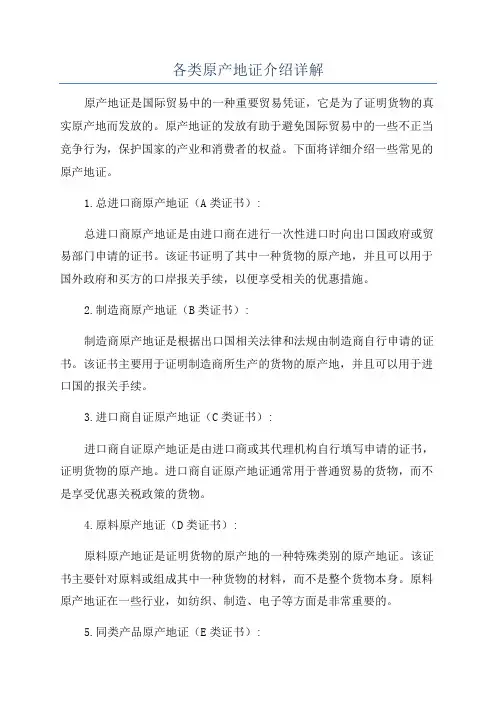 各类原产地证介绍详解

原产地证是国际贸易中的一种重要贸易凭证，它是为了证明货物的真实原产地而发放的。原产地证的发放有助于避免国际贸易中的一些不正当竞争行为，保护国家的产业和消费者的权益。下面将详细介绍一些常见的原产地证。

1.总进口商原产地证（A类证书）：

总进口商原产地证是由进口商在进行一次性进口时向出口国政府或贸易部门申请的证书。该证书证明了其中一种货物的原产地，并且可以用于国外政府和买方的口岸报关手续，以便享受相关的优惠措施。

2.制造商原产地证（B类证书）：

制造商原产地证是根据出口国相关法律和法规由制造商自行申请的证书。该证书主要用于证明制造商所生产的货物的原产地，并且可以用于进口国的报关手续。

3.进口商自证原产地证（C类证书）：

进口商自证原产地证是由进口商或其代理机构自行填写申请的证书，证明货物的原产地。进口商自证原产地证通常用于普通贸易的货物，而不是享受优惠关税政策的货物。

4.原料原产地证（D类证书）：

原料原产地证是证明货物的原产地的一种特殊类别的原产地证。该证书主要针对原料或组成其中一种货物的材料，而不是整个货物本身。原料原产地证在一些行业，如纺织、制造、电子等方面是非常重要的。

5.同类产品原产地证（E类证书）：